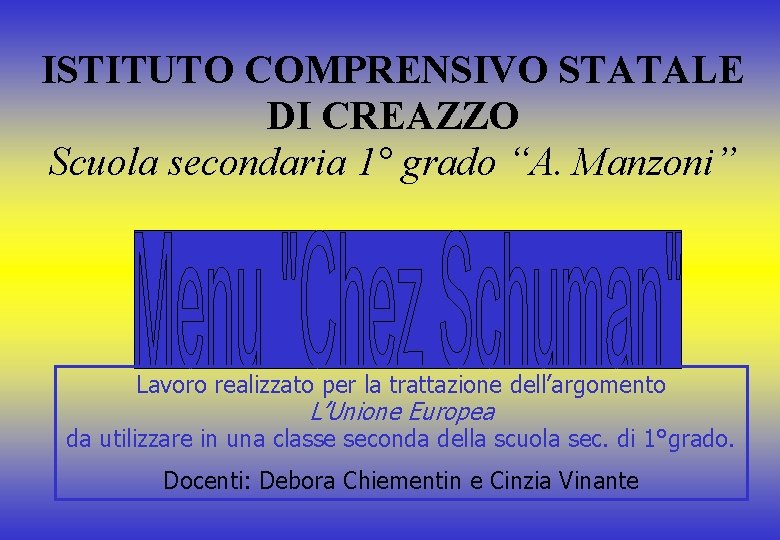 ISTITUTO COMPRENSIVO STATALE DI CREAZZO
Scuola secondaria 1° grado “A. Manzoni”

Menu "Chez Schuman"

Lavoro realizzato per la trattazione dell’argomento
L’Unione Europea
da utilizzare in una classe seconda della scuola sec. di 1°grado.

Docenti: Debora Chiementin e Cinzia Vinante